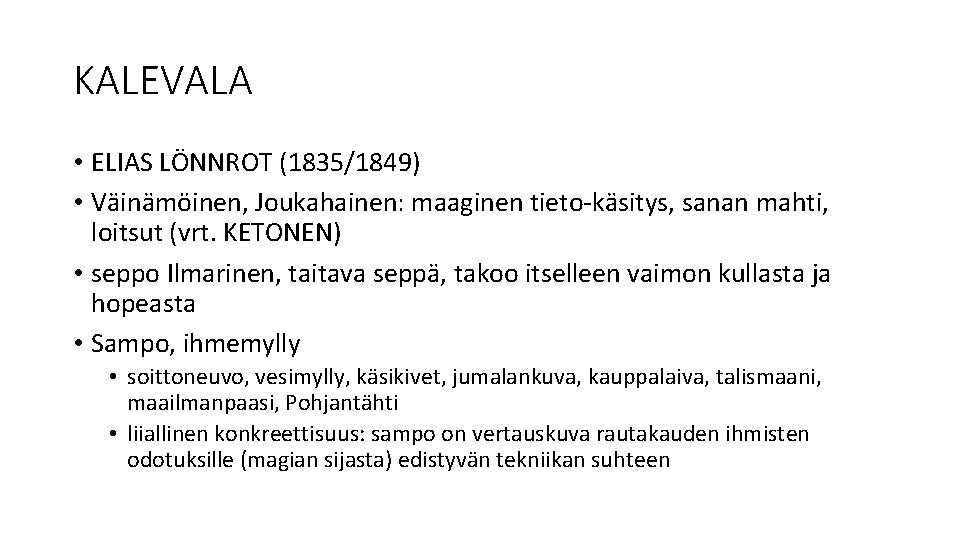 KALEVALA

• ELIAS LÖNNROT (1835/1849)
• Väinämöinen, Joukahainen: maaginen tieto-käsitys, sanan mahti, loitsut (vrt. KETONEN)
• seppo Ilmarinen, taitava seppä, takoo itselleen vaimon kullasta ja hopeasta
• Sampo, ihmemylly
  • soittoneuvo, vesimylly, käsikivet, jumalankuva, kauppalaiva, talismaani, maailmanpaasi, Pohjantähti
  • liiallinen konkreettisuus: sampo on vertauskuva rautakauden ihmisten odotuksille (magian sijasta) edistyvän tekniikan suhteen